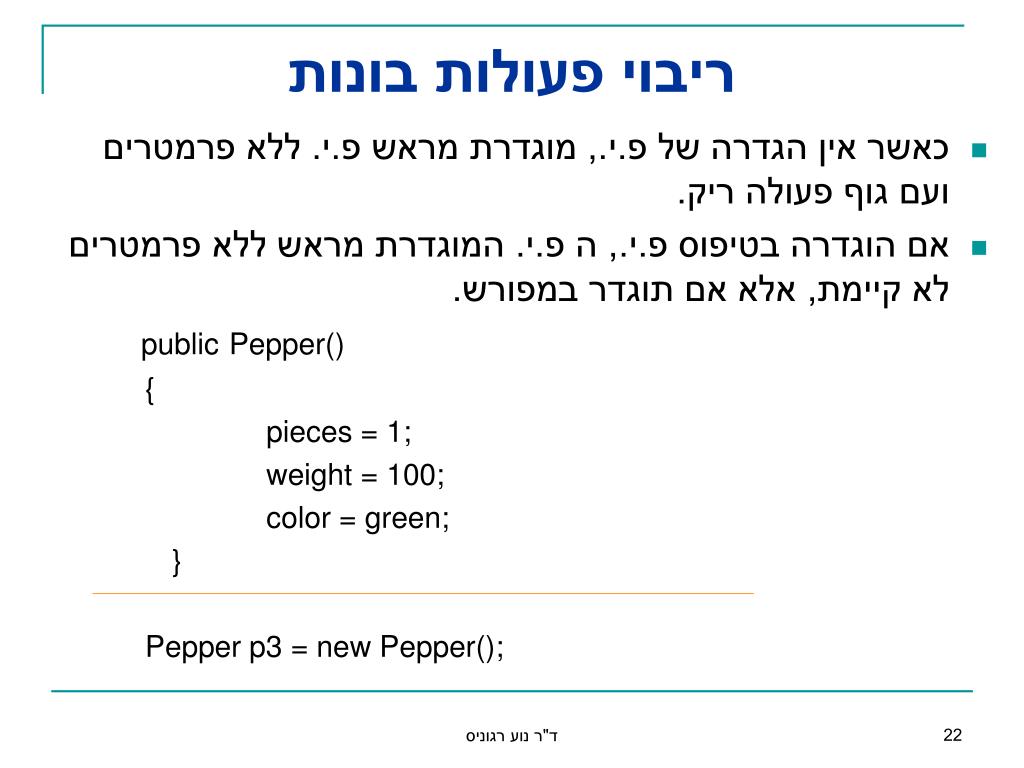 ריבוי פעולות בונות

כאשר אין הגדרה של פ.י., מוגדרת מראש פ.י. ללא פרמטרים ועם גוף פעולה ריק.

אם הוגדרה בטיפוס פ.י., ה פ.י. המוגדרת מראש ללא פרמטרים לא קיימת, אלא אם תוגדר במפורש.

public Pepper()
{
pieces = 1;
weight = 100;
color = green;
}

Pepper p3 = new Pepper();

ד"ר נוע רגוניס

22